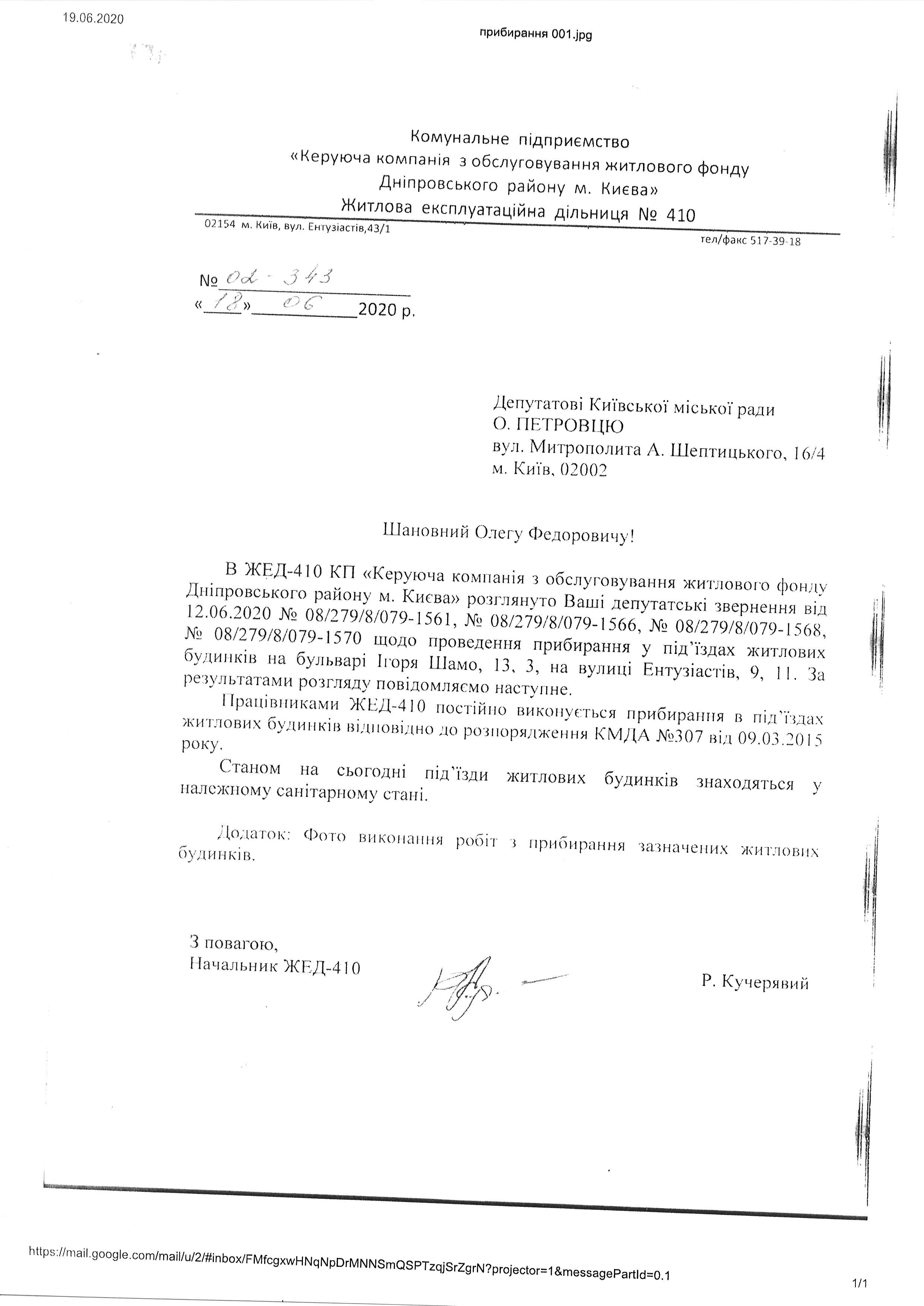 19.06.2020

прибирання 001.jpg

Комунальне підприємство
«Керуюча компанія з обслуговування житлового фонду
Дніпровського району м. Києва»
Житлова експлуатаційна дільниця № 410

02154 м. Київ, вул. Ентузіастів,43/1

тел/факс 517-39-18

№ 02-343
«18» 06 2020 р.

Депутатові Київської міської ради
О. ПЕТРОВЦЮ
вул. Митрополита А. Шептицького, 16/4
м. Київ, 02002

Шановний Олегу Федоровичу!

В ЖЕД-410 КП «Керуюча компанія з обслуговування житлового фонду Дніпровського району м. Києва» розглянуто Ваші депутатські звернення від 12.06.2020 № 08/279/8/079-1561, № 08/279/8/079-1566, № 08/279/8/079-1568, № 08/279/8/079-1570 щодо проведення прибирання у під'їздах житлових будинків на бульварі Ігоря Шамо, 13, 3, на вулиці Ентузіастів, 9, 11. За результатами розгляду повідомляємо наступне.

Працівниками ЖЕД-410 постійно виконується прибирання в під'їздах житлових будинків відповідно до розпорядження КМДА №307 від 09.03.2015 року.

Станом на сьогодні під'їзди житлових будинків знаходяться у належному санітарному стані.

Додаток: Фото виконання робіт з прибирання зазначених житлових будинків.

З повагою,
Начальник ЖЕД-410

Р. Кучерявий

https://mail.google.com/mail/u/2/#inbox/FMfcgxwHNqNpDrMNNSmQSPTzqjSrZgrN?projector=1&messagePartId=0.1

1/1